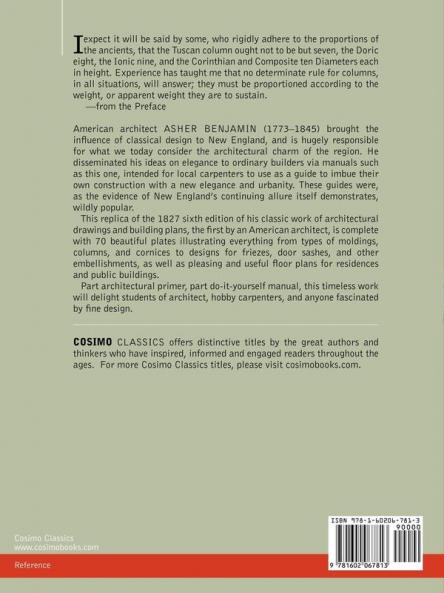 I expect it will be said by some, who rigidly adhere to the proportions of the ancients, that the Tuscan column ought not to be but seven, the Doric eight, the Ionic nine, and the Corinthian and Composite ten Diameters each in height. Experience has taught me that no determinate rule for columns, in all situations, will answer; they must be proportioned according to the weight, or apparent weight they are to sustain.
—from the Preface

American architect ASHER BENJAMIN (1773–1845) brought the influence of classical design to New England, and is hugely responsible for what we today consider the architectural charm of the region. He disseminated his ideas on elegance to ordinary builders via manuals such as this one, intended for local carpenters to use as a guide to imbue their own construction with a new elegance and urbanity. These guides were, as the evidence of New England's continuing allure itself demonstrates, wildly popular.

This replica of the 1827 sixth edition of his classic work of architectural drawings and building plans, the first by an American architect, is complete with 70 beautiful plates illustrating everything from types of moldings, columns, and cornices to designs for friezes, door sashes, and other embellishments, as well as pleasing and useful floor plans for residences and public buildings.

Part architectural primer, part do-it-yourself manual, this timeless work will delight students of architect, hobby carpenters, and anyone fascinated by fine design.

COSIMO CLASSICS offers distinctive titles by the great authors and thinkers who have inspired, informed and engaged readers throughout the ages. For more Cosimo Classics titles, please visit cosimobooks.com.

Cosimo Classics
www.cosimobooks.com

Reference

ISBN 978-1-60206-781-3
90000
9 781602 067813